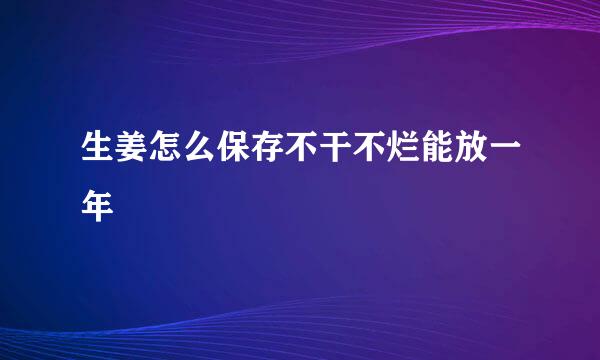 生姜怎么保存不干不烂能放一年